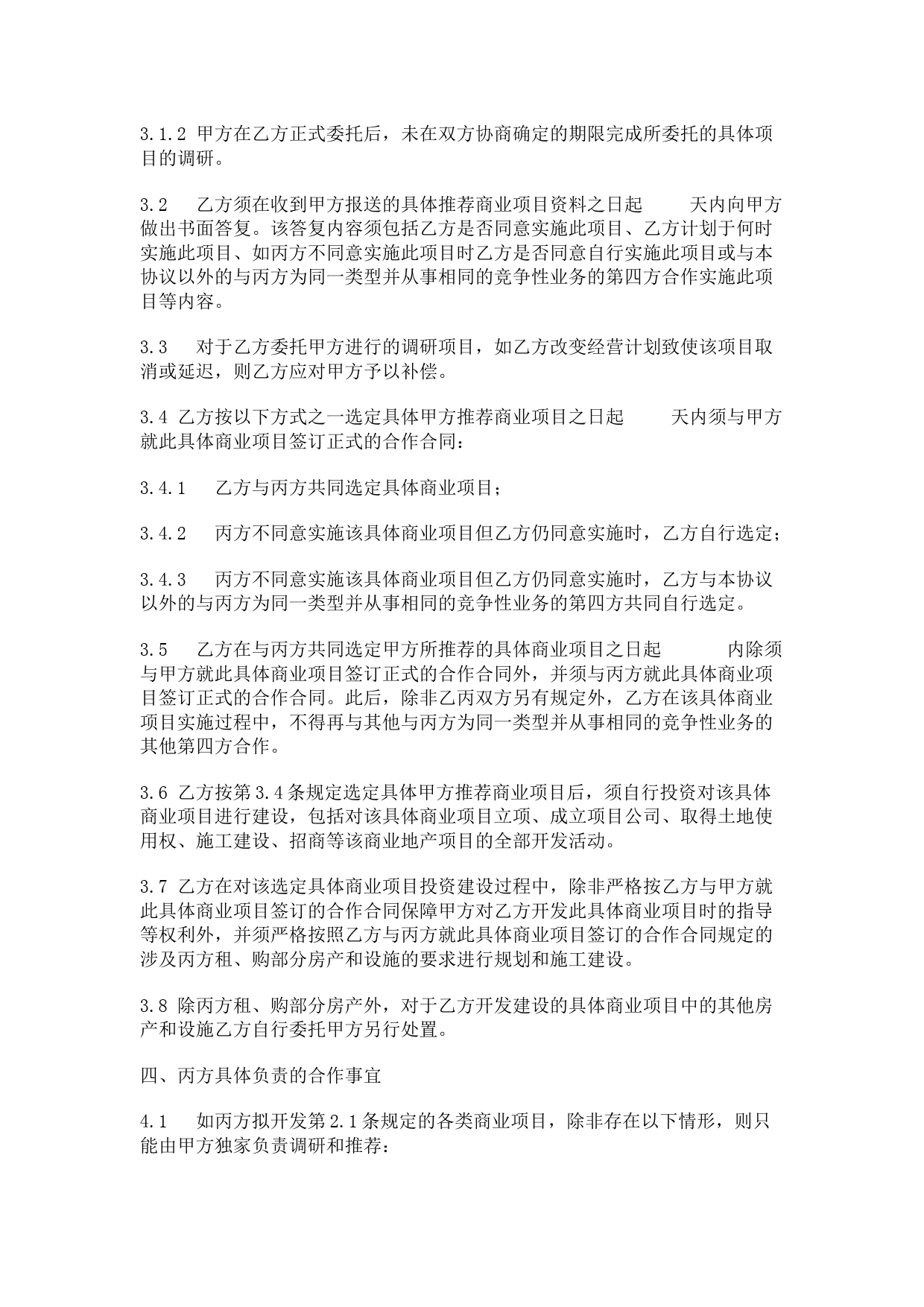 3.1.2 甲方在乙方正式委托后，未在双方协商确定的期限完成所委托的具体项目的调研。

3.2　乙方须在收到甲方报送的具体推荐商业项目资料之日起　　天内向甲方做出书面答复。该答复内容须包括乙方是否同意实施此项目、乙方计划于何时实施此项目、如丙方不同意实施此项目时乙方是否同意自行实施此项目或与本协议以外的与丙方为同一类型并从事相同的竞争性业务的第四方合作实施此项目等内容。

3.3　对于乙方委托甲方进行的调研项目，如乙方改变经营计划致使该项目取消或延迟，则乙方应对甲方予以补偿。

3.4 乙方按以下方式之一选定具体甲方推荐商业项目之日起　　天内须与甲方就此具体商业项目签订正式的合作合同：

3.4.1　乙方与丙方共同选定具体商业项目；

3.4.2　丙方不同意实施该具体商业项目但乙方仍同意实施时，乙方自行选定；

3.4.3　丙方不同意实施该具体商业项目但乙方仍同意实施时，乙方与本协议以外的与丙方为同一类型并从事相同的竞争性业务的第四方共同自行选定。

3.5　乙方在与丙方共同选定甲方所推荐的具体商业项目之日起　　内除须与甲方就此具体商业项目签订正式的合作合同外，并须与丙方就此具体商业项目签订正式的合作合同。此后，除非乙丙双方另有规定外，乙方在该具体商业项目实施过程中，不得再与其他与丙方为同一类型并从事相同的竞争性业务的其他第四方合作。

3.6 乙方按第3.4条规定选定具体甲方推荐商业项目后，须自行投资对该具体商业项目进行建设，包括对该具体商业项目立项、成立项目公司、取得土地使用权、施工建设、招商等该商业地产项目的全部开发活动。

3.7 乙方在对该选定具体商业项目投资建设过程中，除非严格按乙方与甲方就此具体商业项目签订的合作合同保障甲方对乙方开发此具体商业项目时的指导等权利外，并须严格按照乙方与丙方就此具体商业项目签订的合作合同规定的涉及丙方租、购部分房产和设施的要求进行规划和施工建设。

3.8 除丙方租、购部分房产外，对于乙方开发建设的具体商业项目中的其他房产和设施乙方自行委托甲方另行处置。

四、丙方具体负责的合作事宜

4.1　如丙方拟开发第2.1条规定的各类商业项目，除非存在以下情形，则只能由甲方独家负责调研和推荐：